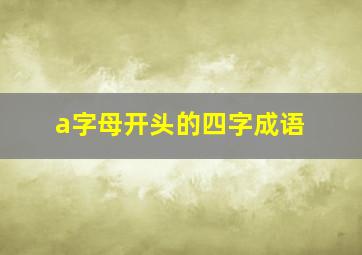 a字母开头的四字成语